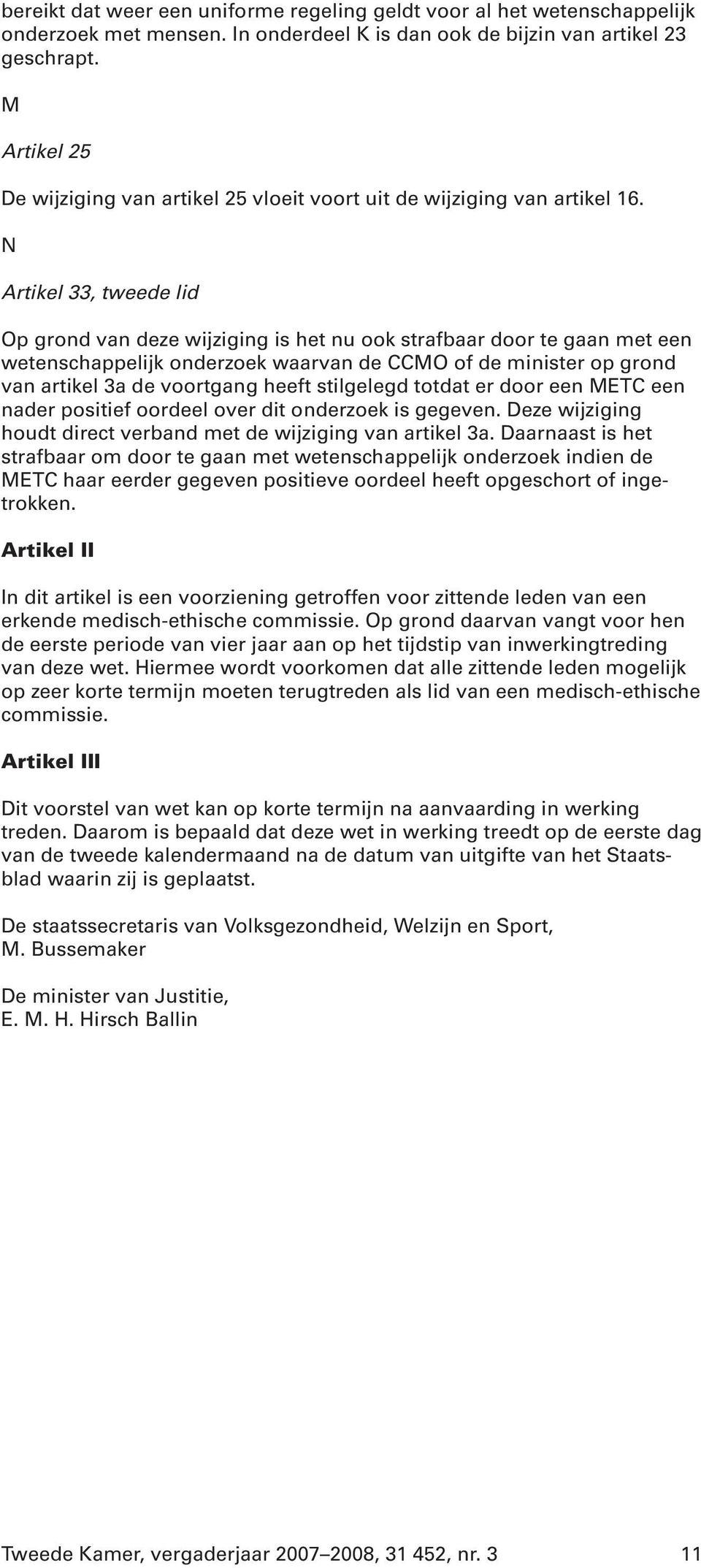 bereikt dat weer een uniforme regeling geldt voor al het wetenschappelijk onderzoek met mensen. In onderdeel K is dan ook de bijzin van artikel 23 geschrapt.

M

Artikel 25

De wijziging van artikel 25 vloeit voort uit de wijziging van artikel 16.

N

Artikel 33, tweede lid

Op grond van deze wijziging is het nu ook strafbaar door te gaan met een wetenschappelijk onderzoek waarvan de CCMO of de minister op grond van artikel 3a de voortgang heeft stilgelegd totdat er door een METC een nader positief oordeel over dit onderzoek is gegeven. Deze wijziging houdt direct verband met de wijziging van artikel 3a. Daarnaast is het strafbaar om door te gaan met wetenschappelijk onderzoek indien de METC haar eerder gegeven positieve oordeel heeft opgeschort of ingetrokken.

Artikel II

In dit artikel is een voorziening getroffen voor zittende leden van een erkende medisch-ethische commissie. Op grond daarvan vangt voor hen de eerste periode van vier jaar aan op het tijdstip van inwerkingtreding van deze wet. Hiermee wordt voorkomen dat alle zittende leden mogelijk op zeer korte termijn moeten terugtreden als lid van een medisch-ethische commissie.

Artikel III

Dit voorstel van wet kan op korte termijn na aanvaarding in werking treden. Daarom is bepaald dat deze wet in werking treedt op de eerste dag van de tweede kalendermaand na de datum van uitgifte van het Staatsblad waarin zij is geplaatst.

De staatssecretaris van Volksgezondheid, Welzijn en Sport,
M. Bussemaker

De minister van Justitie,
E. M. H. Hirsch Ballin

Tweede Kamer, vergaderjaar 2007–2008, 31 452, nr. 3 11